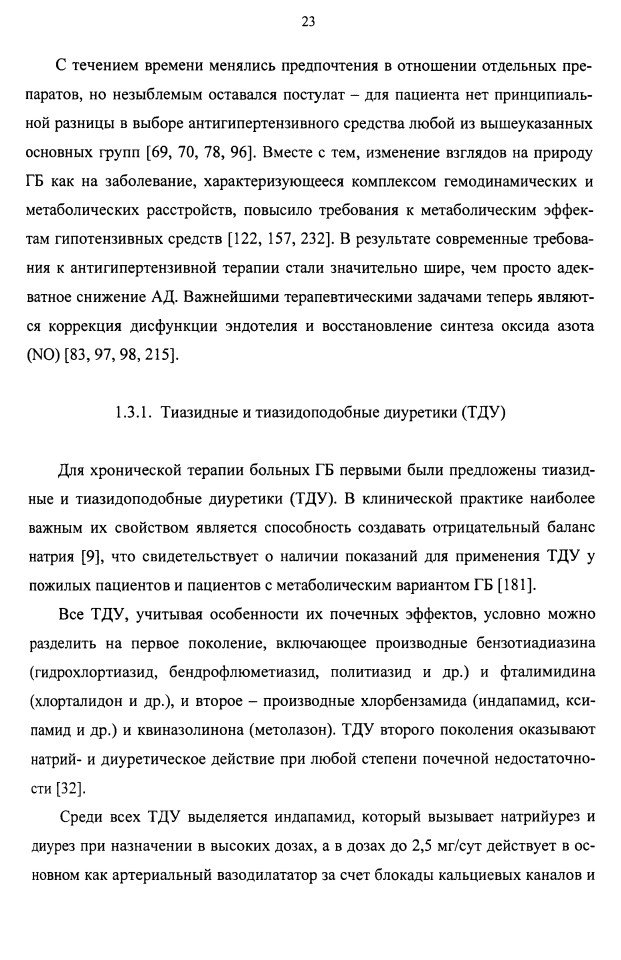 23

С течением времени менялись предпочтения в отношении отдельных препаратов, но незыблемым оставался постулат – для пациента нет принципиальной разницы в выборе антигипертензивного средства любой из вышеуказанных основных групп [69, 70, 78, 96]. Вместе с тем, изменение взглядов на природу ГБ как на заболевание, характеризующееся комплексом гемодинамических и метаболических расстройств, повысило требования к метаболическим эффектам гипотензивных средств [122, 157, 232]. В результате современные требования к антигипертензивной терапии стали значительно шире, чем просто адекватное снижение АД. Важнейшими терапевтическими задачами теперь являются коррекция дисфункции эндотелия и восстановление синтеза оксида азота (NO) [83, 97, 98, 215].

1.3.1. Тиазидные и тиазидоподобные диуретики (ТДУ)

Для хронической терапии больных ГБ первыми были предложены тиазидные и тиазидоподобные диуретики (ТДУ). В клинической практике наиболее важным их свойством является способность создавать отрицательный баланс натрия [9], что свидетельствует о наличии показаний для применения ТДУ у пожилых пациентов и пациентов с метаболическим вариантом ГБ [181].

Все ТДУ, учитывая особенности их почечных эффектов, условно можно разделить на первое поколение, включающее производные бензотиадиазина (гидрохлортиазид, бендрофлюметиазид, политиазид и др.) и фталимидина (хлорталидон и др.), и второе – производные хлорбензамида (индапамид, ксипамид и др.) и квиназолинона (метолазон). ТДУ второго поколения оказывают натрий- и диуретическое действие при любой степени почечной недостаточности [32].

Среди всех ТДУ выделяется индапамид, который вызывает натрийурез и диурез при назначении в высоких дозах, а в дозах до 2,5 мг/сут действует в основном как артериальный вазодилататор за счет блокады кальциевых каналов и